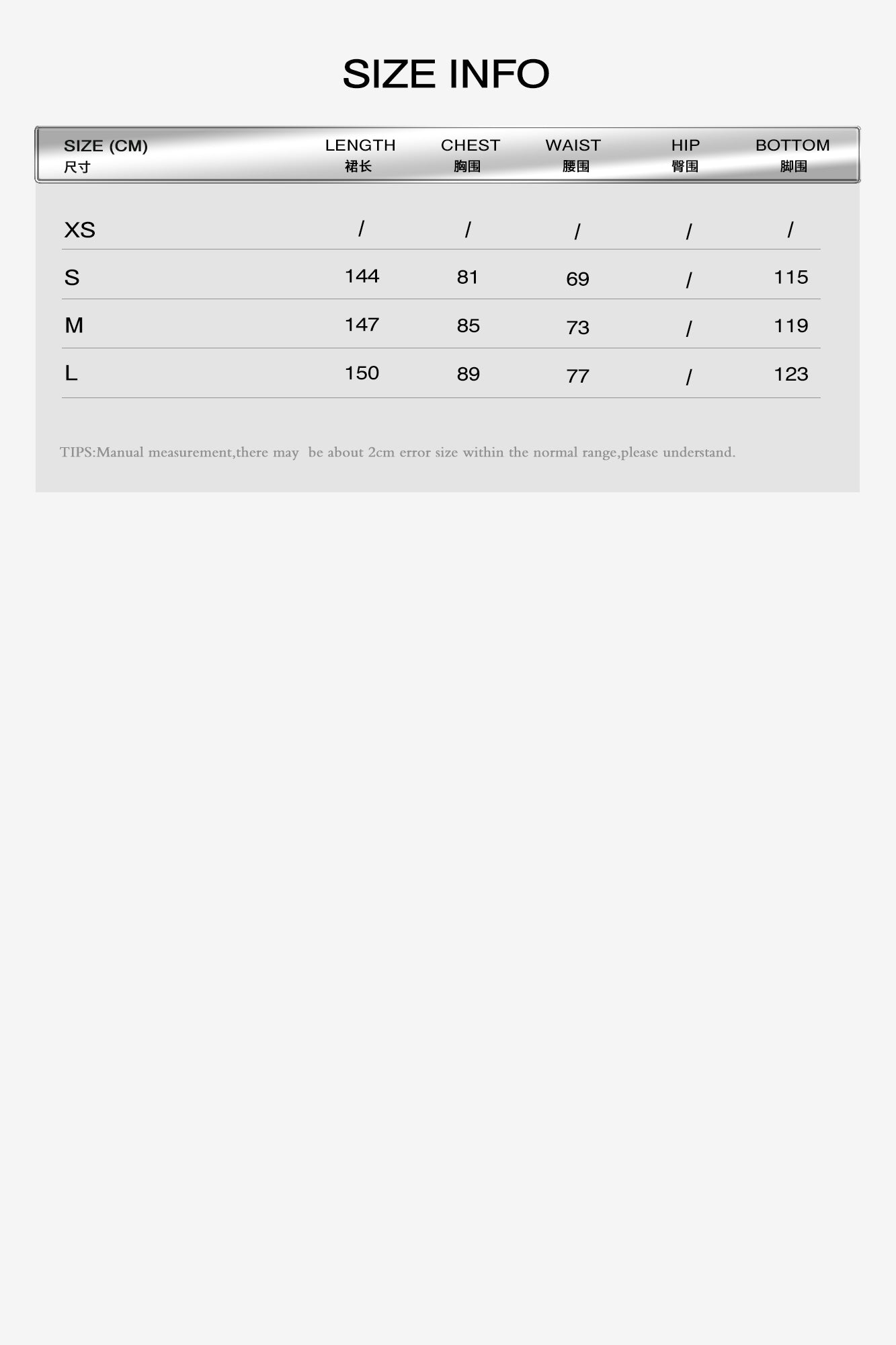 SIZE INFO

| SIZE (CM) 尺寸 | LENGTH 裙长 | CHEST 胸围 | WAIST 腰围 | HIP 臀围 | BOTTOM 脚围 |
|---|---|---|---|---|---|
| XS | / | / | / | / | / |
| S | 144 | 81 | 69 | / | 115 |
| M | 147 | 85 | 73 | / | 119 |
| L | 150 | 89 | 77 | / | 123 |

TIPS:Manual measurement,there may be about 2cm error size within the normal range,please understand.